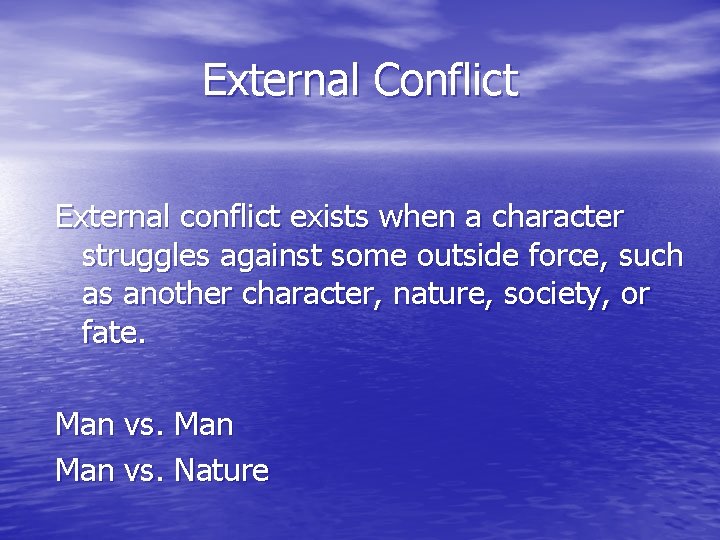 External Conflict

External conflict exists when a character struggles against some outside force, such as another character, nature, society, or fate.

Man vs. Man

Man vs. Nature